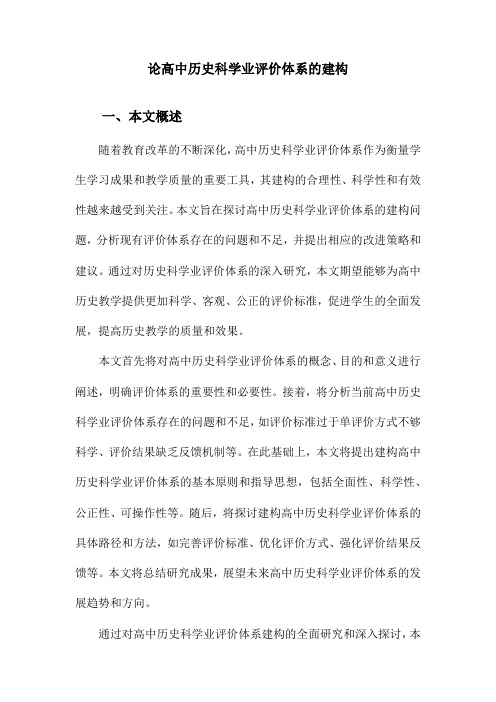 论高中历史科学业评价体系的建构

一、本文概述

随着教育改革的不断深化，高中历史科学业评价体系作为衡量学生学习成果和教学质量的重要工具，其建构的合理性、科学性和有效性越来越受到关注。本文旨在探讨高中历史科学业评价体系的建构问题，分析现有评价体系存在的问题和不足，并提出相应的改进策略和建议。通过对历史科学业评价体系的深入研究，本文期望能够为高中历史教学提供更加科学、客观、公正的评价标准，促进学生的全面发展，提高历史教学的质量和效果。

本文首先将对高中历史科学业评价体系的概念、目的和意义进行阐述，明确评价体系的重要性和必要性。接着，将分析当前高中历史科学业评价体系存在的问题和不足，如评价标准过于单评价方式不够科学、评价结果缺乏反馈机制等。在此基础上，本文将提出建构高中历史科学业评价体系的基本原则和指导思想，包括全面性、科学性、公正性、可操作性等。随后，将探讨建构高中历史科学业评价体系的具体路径和方法，如完善评价标准、优化评价方式、强化评价结果反馈等。本文将总结研究成果，展望未来高中历史科学业评价体系的发展趋势和方向。

通过对高中历史科学业评价体系建构的全面研究和深入探讨，本